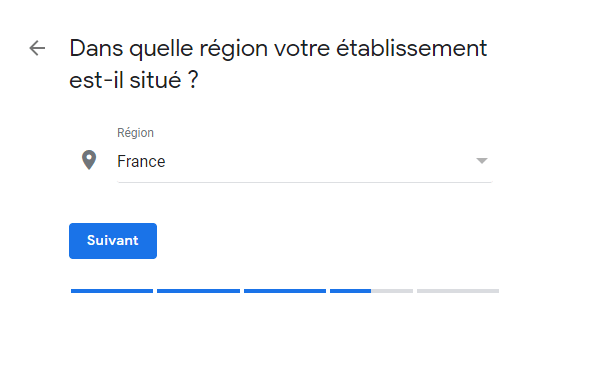 Dans quelle région votre établissement est-il situé ?

Région

France

Suivant